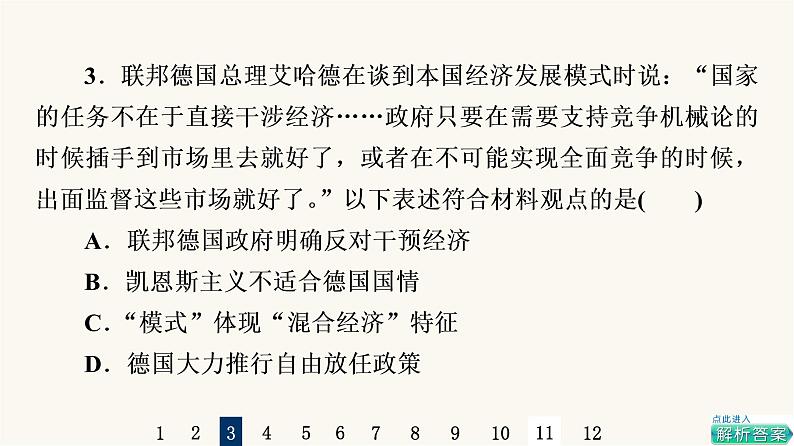 3．联邦德国总理艾哈德在谈到本国经济发展模式时说：“国家的任务不在于直接干涉经济……政府只要在需要支持竞争机械论的时候插手到市场里去就好了，或者在不可能实现全面竞争的时候，出面监督这些市场就好了。”以下表述符合材料观点的是(　　)

A．联邦德国政府明确反对干预经济

B．凯恩斯主义不适合德国国情

C．“模式”体现“混合经济”特征

D．德国大力推行自由放任政策

1 2 3 4 5 6 7 8 9 10 11 12

点此进入
解析答案